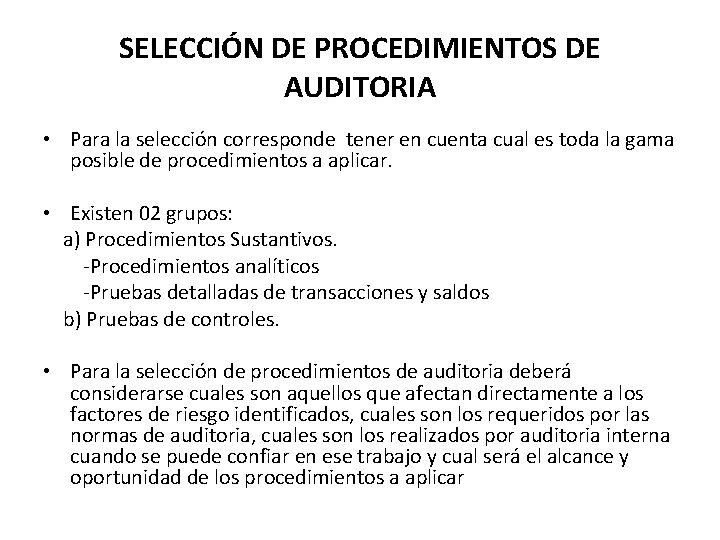 SELECCIÓN DE PROCEDIMIENTOS DE AUDITORIA

• Para la selección corresponde tener en cuenta cual es toda la gama posible de procedimientos a aplicar.

• Existen 02 grupos:
a) Procedimientos Sustantivos.
-Procedimientos analíticos
-Pruebas detalladas de transacciones y saldos
b) Pruebas de controles.

• Para la selección de procedimientos de auditoria deberá considerarse cuales son aquellos que afectan directamente a los factores de riesgo identificados, cuales son los requeridos por las normas de auditoria, cuales son los realizados por auditoria interna cuando se puede confiar en ese trabajo y cual será el alcance y oportunidad de los procedimientos a aplicar